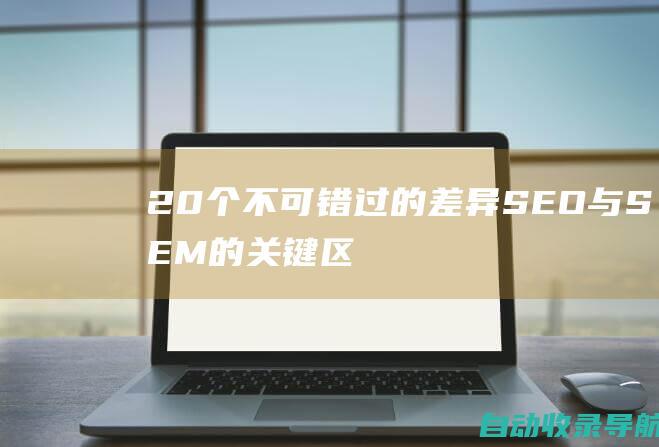 20个不可错过的差异SEO与SEM的关键区

自动收录导航